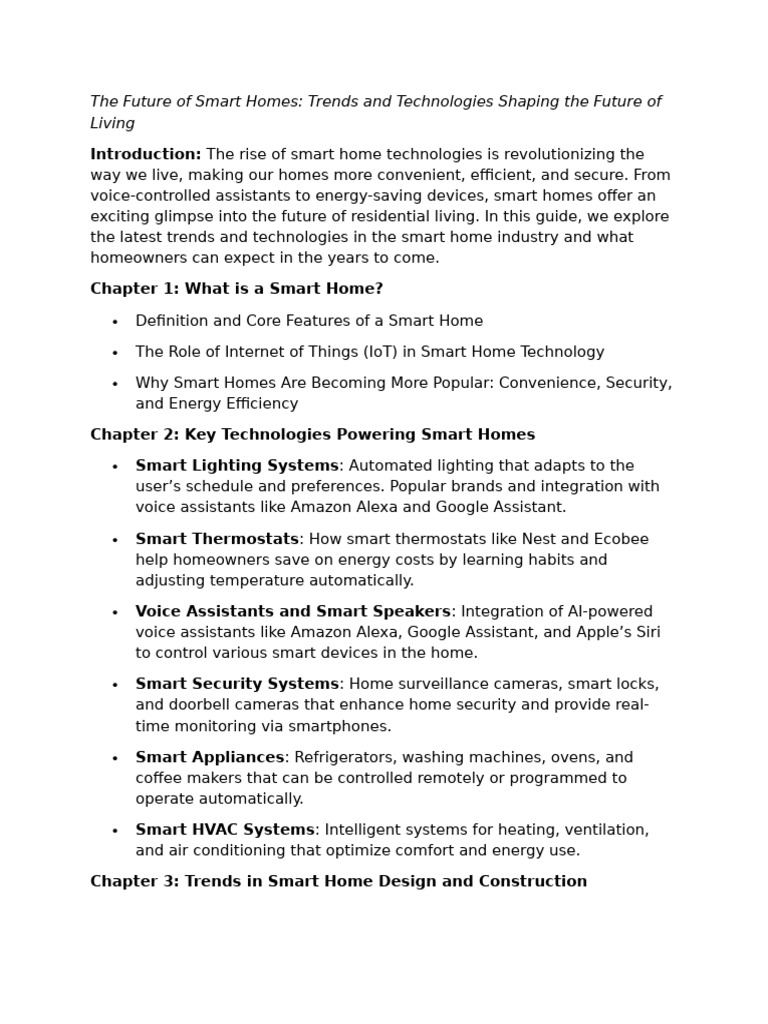 The Future of Smart Homes: Trends and Technologies Shaping the Future of Living

Introduction: The rise of smart home technologies is revolutionizing the way we live, making our homes more convenient, efficient, and secure. From voice-controlled assistants to energy-saving devices, smart homes offer an exciting glimpse into the future of residential living. In this guide, we explore the latest trends and technologies in the smart home industry and what homeowners can expect in the years to come.

Chapter 1: What is a Smart Home?

• Definition and Core Features of a Smart Home
• The Role of Internet of Things (IoT) in Smart Home Technology
• Why Smart Homes Are Becoming More Popular: Convenience, Security, and Energy Efficiency

Chapter 2: Key Technologies Powering Smart Homes

• Smart Lighting Systems: Automated lighting that adapts to the user's schedule and preferences. Popular brands and integration with voice assistants like Amazon Alexa and Google Assistant.
• Smart Thermostats: How smart thermostats like Nest and Ecobee help homeowners save on energy costs by learning habits and adjusting temperature automatically.
• Voice Assistants and Smart Speakers: Integration of AI-powered voice assistants like Amazon Alexa, Google Assistant, and Apple's Siri to control various smart devices in the home.
• Smart Security Systems: Home surveillance cameras, smart locks, and doorbell cameras that enhance home security and provide real-time monitoring via smartphones.
• Smart Appliances: Refrigerators, washing machines, ovens, and coffee makers that can be controlled remotely or programmed to operate automatically.
• Smart HVAC Systems: Intelligent systems for heating, ventilation, and air conditioning that optimize comfort and energy use.

Chapter 3: Trends in Smart Home Design and Construction